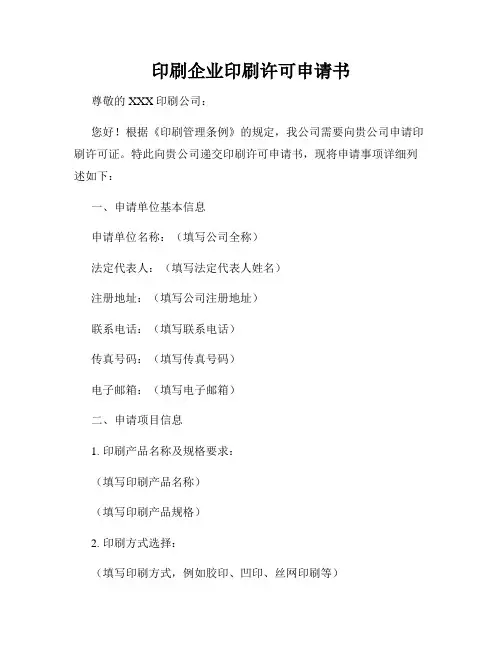 印刷企业印刷许可申请书

尊敬的 XXX 印刷公司：

您好！根据《印刷管理条例》的规定，我公司需要向贵公司申请印刷许可证。特此向贵公司递交印刷许可申请书，现将申请事项详细列述如下：

一、申请单位基本信息

申请单位名称：（填写公司全称）

法定代表人：（填写法定代表人姓名）

注册地址：（填写公司注册地址）

联系电话：（填写联系电话）

传真号码：（填写传真号码）

电子邮箱：（填写电子邮箱）

二、申请项目信息

1. 印刷产品名称及规格要求：

（填写印刷产品名称）

（填写印刷产品规格）

2. 印刷方式选择：

（填写印刷方式，例如胶印、凹印、丝网印刷等）